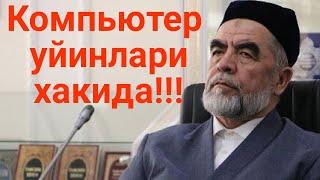 Компьютер уйинлари хакида!!!